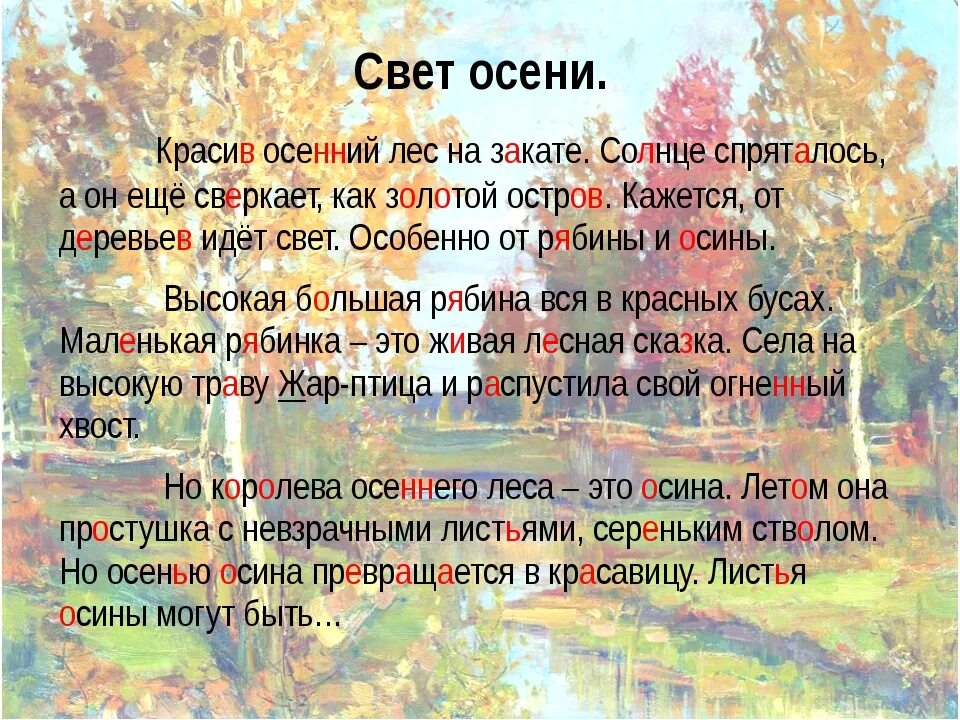 Свет осени.

Красив осенний лес на закате. Солнце спряталось, а он ещё сверкает, как золотой остров. Кажется, от деревьев идёт свет. Особенно от рябины и осины.

Высокая большая рябина вся в красных бусах. Маленькая рябинка – это живая лесная сказка. Села на высокую траву Жар-птица и распустила свой огненный хвост.

Но королева осеннего леса – это осина. Летом она простушка с невзрачными листьями, сереньким стволом. Но осенью осина превращается в красавицу. Листья осины могут быть…